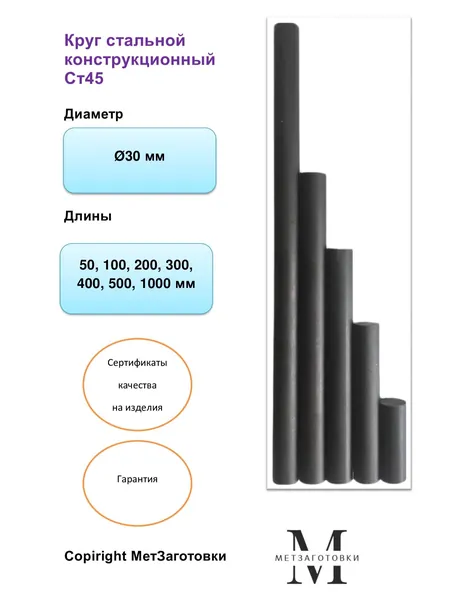 Круг стальной конструкционный Ст45

Диаметр

Ø30 мм

Длины

50, 100, 200, 300, 400, 500, 1000 мм

Сертификаты качества на изделия

Гарантия

Copiright МетЗаготовки

M
МЕТЗАГОТОВКИ